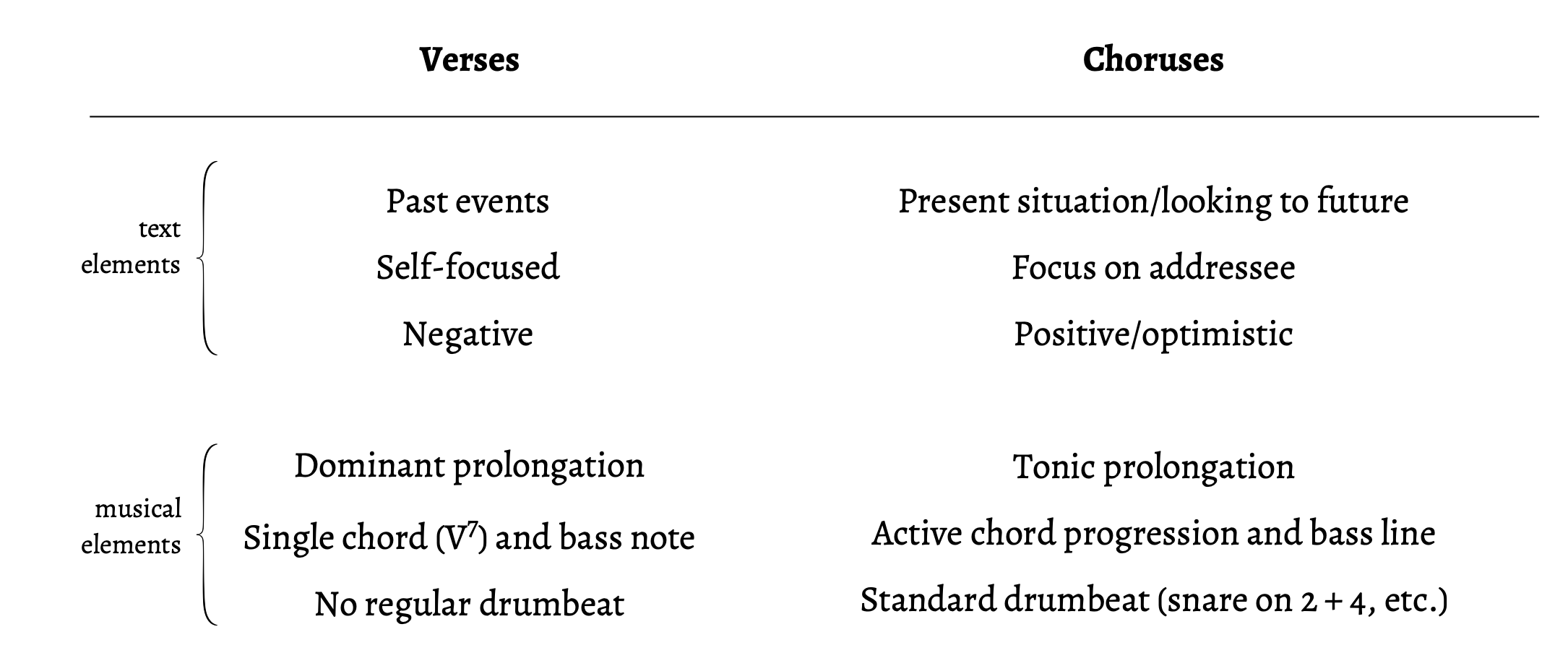 | | Verses | Choruses |
|---|---|---|
| text elements | Past events | Present situation/looking to future |
| | Self-focused | Focus on addressee |
| | Negative | Positive/optimistic |
| musical elements | Dominant prolongation | Tonic prolongation |
| | Single chord ($V^7$) and bass note | Active chord progression and bass line |
| | No regular drumbeat | Standard drumbeat (snare on 2 + 4, etc.) |